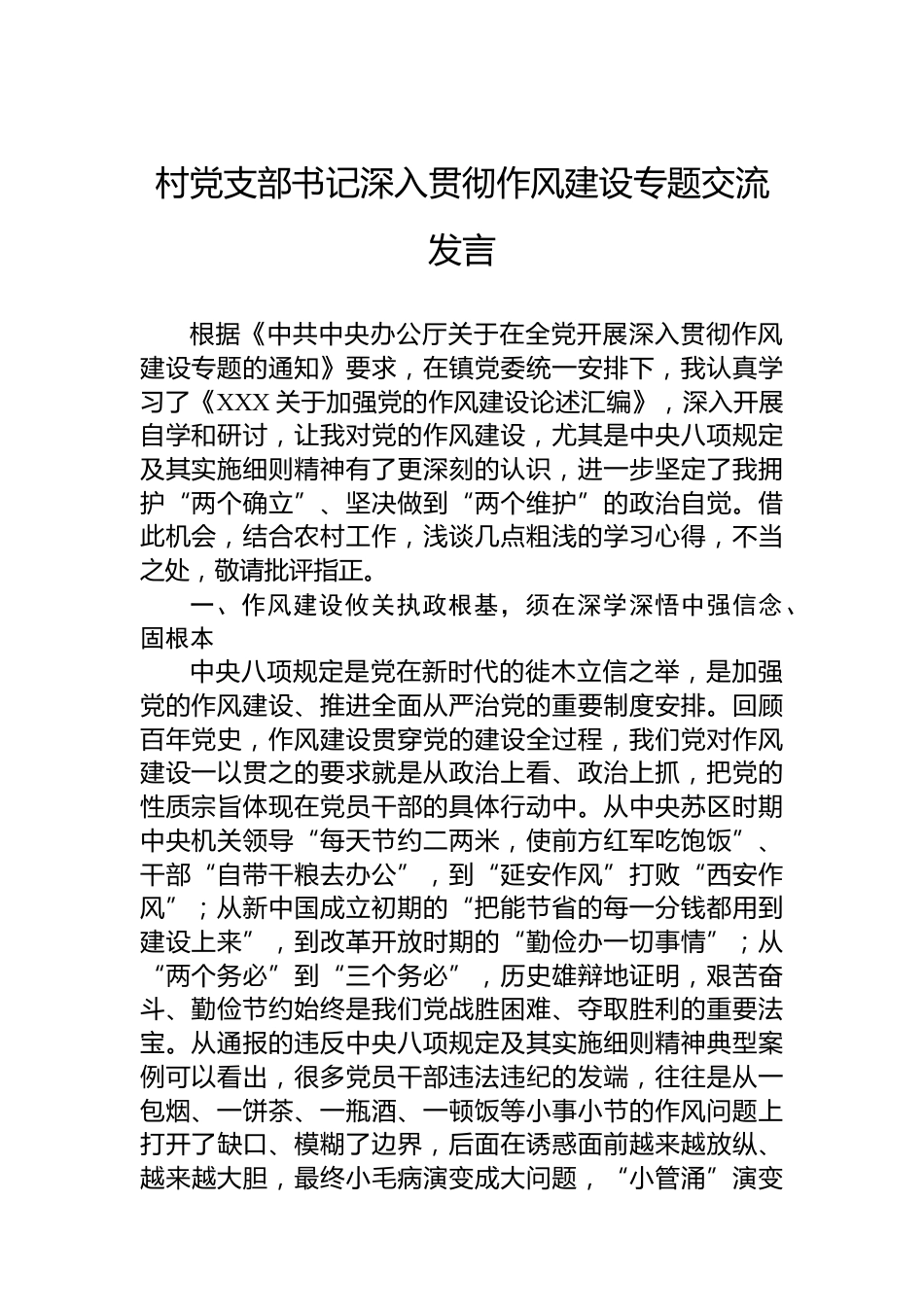 村党支部书记深入贯彻作风建设专题交流发言

根据《中共中央办公厅关于在全党开展深入贯彻作风建设专题的通知》要求，在镇党委统一安排下，我认真学习了《XXX 关于加强党的作风建设论述汇编》，深入开展自学和研讨，让我对党的作风建设，尤其是中央八项规定及其实施细则精神有了更深刻的认识，进一步坚定了我拥护“两个确立”、坚决做到“两个维护”的政治自觉。借此机会，结合农村工作，浅谈几点粗浅的学习心得，不当之处，敬请批评指正。

一、作风建设攸关执政根基，须在深学深悟中强信念、固根本

中央八项规定是党在新时代的徙木立信之举，是加强党的作风建设、推进全面从严治党的重要制度安排。回顾百年党史，作风建设贯穿党的建设全过程，我们党对作风建设一以贯之的要求就是从政治上看、政治上抓，把党的性质宗旨体现在党员干部的具体行动中。从中央苏区时期中央机关领导“每天节约二两米，使前方红军吃饱饭”、干部“自带干粮去办公”，到“延安作风”打败“西安作风”；从新中国成立初期的“把能节省的每一分钱都用到建设上来”，到改革开放时期的“勤俭办一切事情”；从“两个务必”到“三个务必”，历史雄辩地证明，艰苦奋斗、勤俭节约始终是我们党战胜困难、夺取胜利的重要法宝。从通报的违反中央八项规定及其实施细则精神典型案例可以看出，很多党员干部违法违纪的发端，往往是从一包烟、一饼茶、一瓶酒、一顿饭等小事小节的作风问题上打开了缺口、模糊了边界，后面在诱惑面前越来越放纵、越来越大胆，最终小毛病演变成大问题，“小管涌”演变